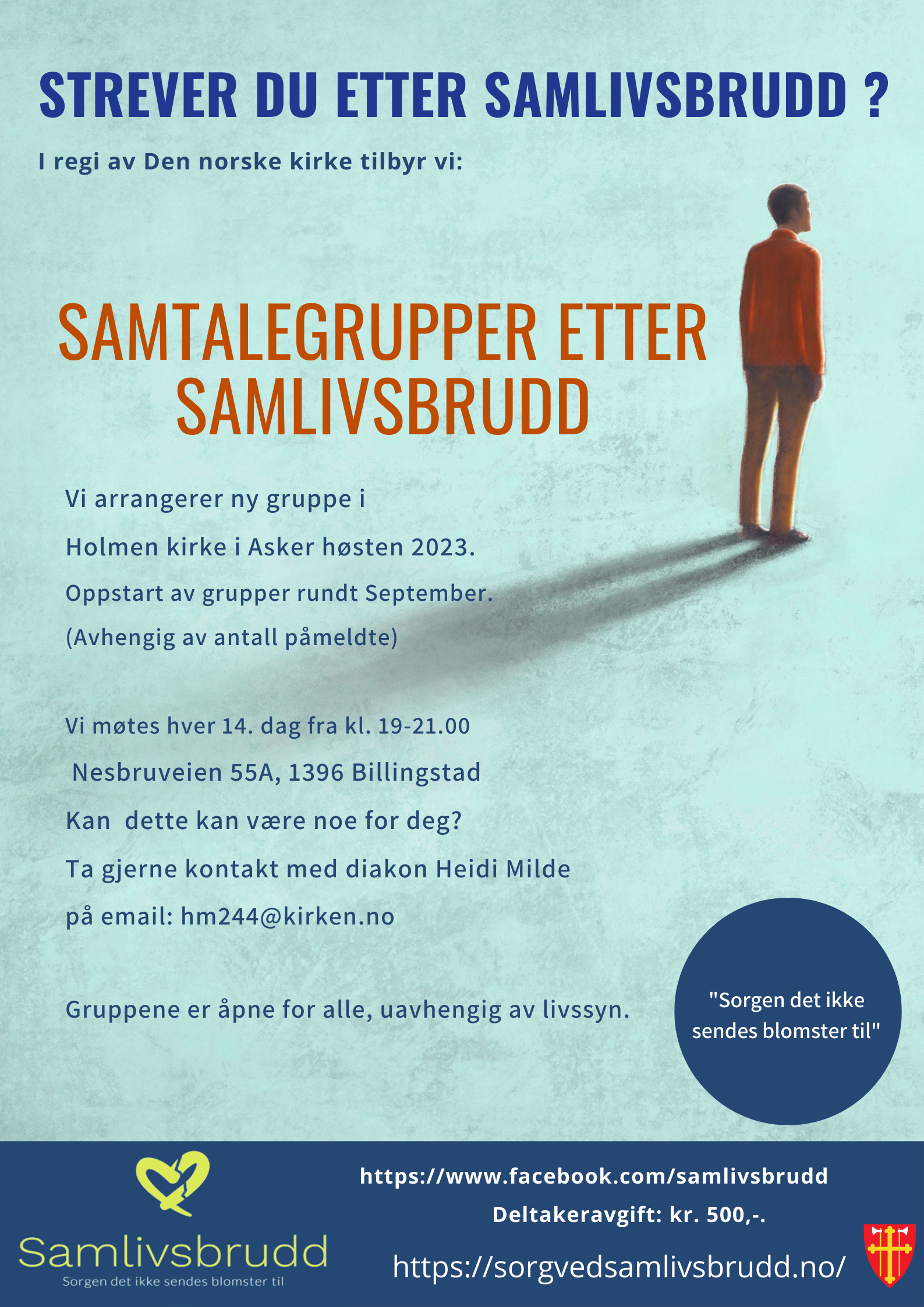 STREVER DU ETTER SAMLIVSBRUDD ?

I regi av Den norske kirke tilbyr vi:

SAMTALEGRUPPER ETTER SAMLIVSBRUDD

Vi arrangerer ny gruppe i

Holmen kirke i Asker høsten 2023.

Oppstart av grupper rundt September.

(Avhengig av antall påmeldte)

Vi møtes hver 14. dag fra kl. 19-21.00

Nesbruveien 55A, 1396 Billingstad

Kan dette kan være noe for deg?

Ta gjerne kontakt med diakon Heidi Milde

på email: hm244@kirken.no

Gruppene er åpne for alle, uavhengig av livssyn.

"Sorgen det ikke sendes blomster til"

Samlivsbrudd
Sorgen det ikke sendes blomster til

https://www.facebook.com/samlivsbrudd

Deltakeravgift: kr. 500,-.

https://sorgvedsamlivsbrudd.no/